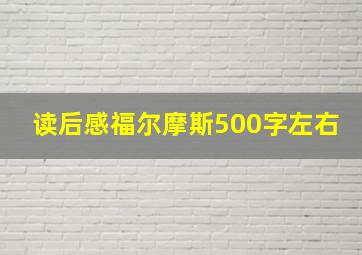 读后感福尔摩斯500字左右